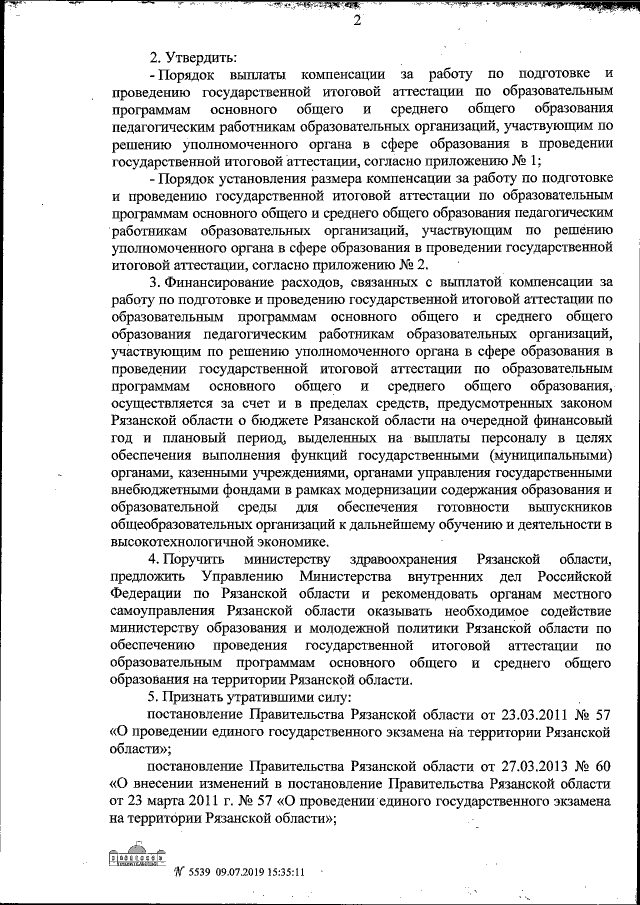 2

2. Утвердить:

- Порядок выплаты компенсации за работу по подготовке и проведению государственной итоговой аттестации по образовательным программам основного общего и среднего общего образования педагогическим работникам образовательных организаций, участвующим по решению уполномоченного органа в сфере образования в проведении государственной итоговой аттестации, согласно приложению № 1;

- Порядок установления размера компенсации за работу по подготовке и проведению государственной итоговой аттестации по образовательным программам основного общего и среднего общего образования педагогическим работникам образовательных организаций, участвующим по решению уполномоченного органа в сфере образования в проведении государственной итоговой аттестации, согласно приложению № 2.

3. Финансирование расходов, связанных с выплатой компенсации за работу по подготовке и проведению государственной итоговой аттестации по образовательным программам основного общего и среднего общего образования педагогическим работникам образовательных организаций, участвующим по решению уполномоченного органа в сфере образования в проведении государственной итоговой аттестации по образовательным программам основного общего и среднего общего образования, осуществляется за счет и в пределах средств, предусмотренных законом Рязанской области о бюджете Рязанской области на очередной финансовый год и плановый период, выделенных на выплаты персоналу в целях обеспечения выполнения функций государственными (муниципальными) органами, казенными учреждениями, органами управления государственными внебюджетными фондами в рамках модернизации содержания образования и образовательной среды для обеспечения готовности выпускников общеобразовательных организаций к дальнейшему обучению и деятельности в высокотехнологичной экономике.

4. Поручить министерству здравоохранения Рязанской области, предложить Управлению Министерства внутренних дел Российской Федерации по Рязанской области и рекомендовать органам местного самоуправления Рязанской области оказывать необходимое содействие министерству образования и молодежной политики Рязанской области по обеспечению проведения государственной итоговой аттестации по образовательным программам основного общего и среднего общего образования на территории Рязанской области.

5. Признать утратившими силу:

постановление Правительства Рязанской области от 23.03.2011 № 57 «О проведении единого государственного экзамена на территории Рязанской области»;

постановление Правительства Рязанской области от 27.03.2013 № 60 «О внесении изменений в постановление Правительства Рязанской области от 23 марта 2011 г. № 57 «О проведении единого государственного экзамена на территории Рязанской области»;

№ 5539 09.07.2019 15:35:11